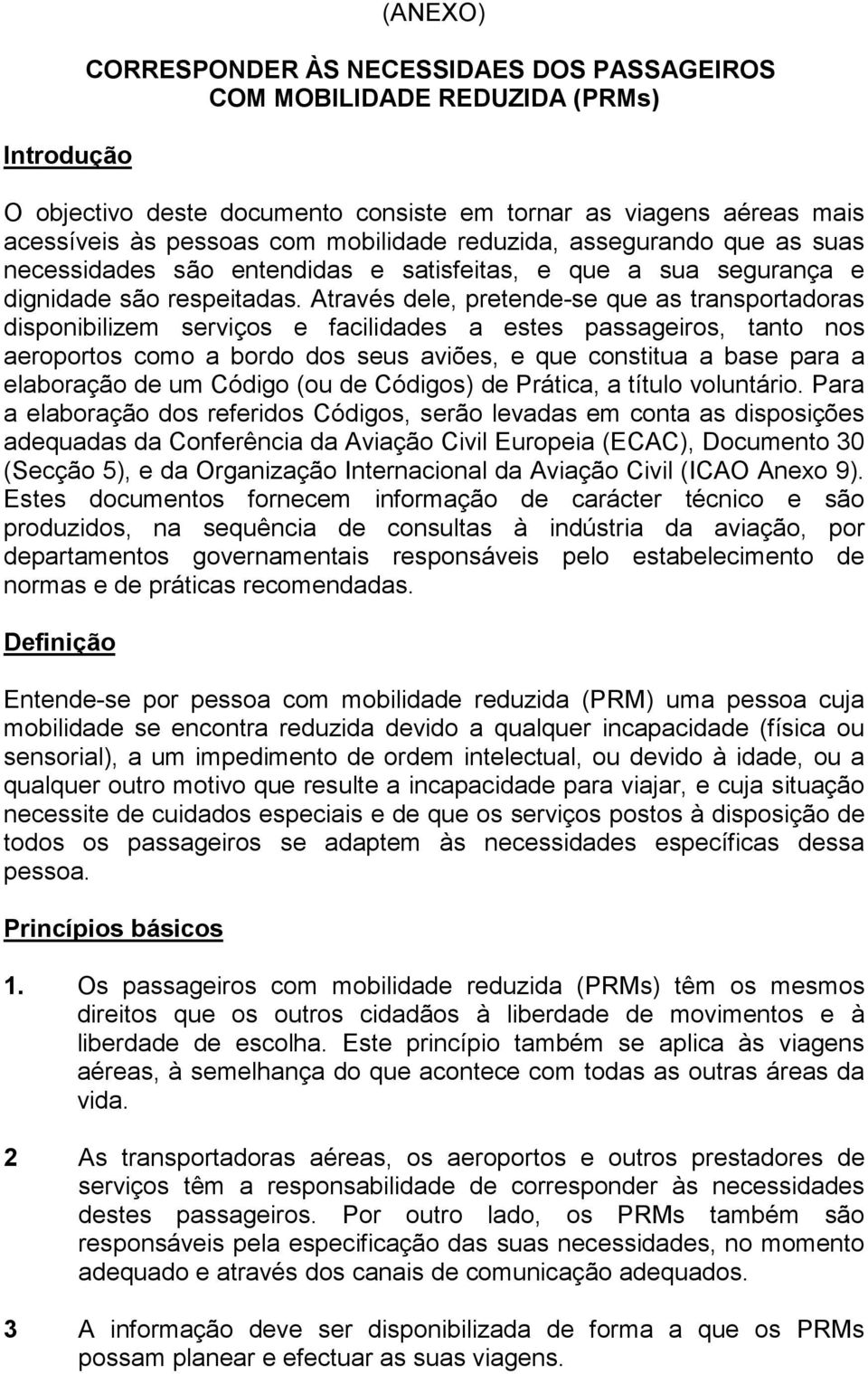 (ANEXO)

CORRESPONDER ÀS NECESSIDAES DOS PASSAGEIROS COM MOBILIDADE REDUZIDA (PRMs)

Introdução

O objectivo deste documento consiste em tornar as viagens aéreas mais acessíveis às pessoas com mobilidade reduzida, assegurando que as suas necessidades são entendidas e satisfeitas, e que a sua segurança e dignidade são respeitadas. Através dele, pretende-se que as transportadoras disponibilizem serviços e facilidades a estes passageiros, tanto nos aeroportos como a bordo dos seus aviões, e que constitua a base para a elaboração de um Código (ou de Códigos) de Prática, a título voluntário. Para a elaboração dos referidos Códigos, serão levadas em conta as disposições adequadas da Conferência da Aviação Civil Europeia (ECAC), Documento 30 (Secção 5), e da Organização Internacional da Aviação Civil (ICAO Anexo 9). Estes documentos fornecem informação de carácter técnico e são produzidos, na sequência de consultas à indústria da aviação, por departamentos governamentais responsáveis pelo estabelecimento de normas e de práticas recomendadas.

Definição

Entende-se por pessoa com mobilidade reduzida (PRM) uma pessoa cuja mobilidade se encontra reduzida devido a qualquer incapacidade (física ou sensorial), a um impedimento de ordem intelectual, ou devido à idade, ou a qualquer outro motivo que resulte a incapacidade para viajar, e cuja situação necessite de cuidados especiais e de que os serviços postos à disposição de todos os passageiros se adaptem às necessidades específicas dessa pessoa.

Princípios básicos

1. Os passageiros com mobilidade reduzida (PRMs) têm os mesmos direitos que os outros cidadãos à liberdade de movimentos e à liberdade de escolha. Este princípio também se aplica às viagens aéreas, à semelhança do que acontece com todas as outras áreas da vida.

2 As transportadoras aéreas, os aeroportos e outros prestadores de serviços têm a responsabilidade de corresponder às necessidades destes passageiros. Por outro lado, os PRMs também são responsáveis pela especificação das suas necessidades, no momento adequado e através dos canais de comunicação adequados.

3 A informação deve ser disponibilizada de forma a que os PRMs possam planear e efectuar as suas viagens.